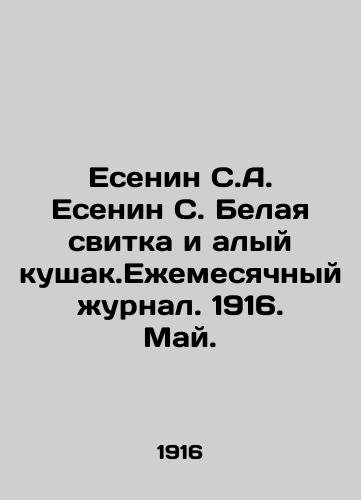 Есенин С.А. Есенин С. Белая свитка и алый кушак.Ежемесячный журнал. 1916. Май.

1916